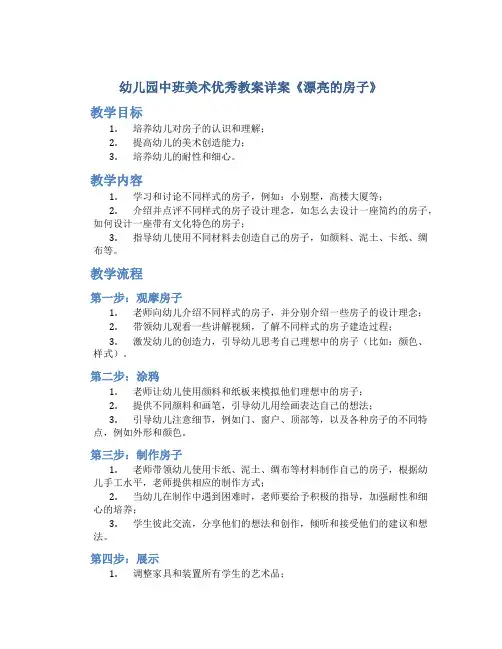 幼儿园中班美术优秀教案详案《漂亮的房子》

教学目标

1. 培养幼儿对房子的认识和理解；
2. 提高幼儿的美术创造能力；
3. 培养幼儿的耐性和细心。

教学内容

1. 学习和讨论不同样式的房子，例如：小别墅，高楼大厦等；
2. 介绍并点评不同样式的房子设计理念，如怎么去设计一座简约的房子，如何设计一座带有文化特色的房子；
3. 指导幼儿使用不同材料去创造自己的房子，如颜料、泥土、卡纸、绸布等。

教学流程

第一步：观摩房子

1. 老师向幼儿介绍不同样式的房子，并分别介绍一些房子的设计理念；
2. 带领幼儿观看一些讲解视频，了解不同样式的房子建造过程；
3. 激发幼儿的创造力，引导幼儿思考自己理想中的房子（比如：颜色、样式）。

第二步：涂鸦

1. 老师让幼儿使用颜料和纸板来模拟他们理想中的房子；
2. 提供不同颜料和画笔，引导幼儿用绘画表达自己的想法；
3. 引导幼儿注意细节，例如门、窗户、顶部等，以及各种房子的不同特点，例如外形和颜色。

第三步：制作房子

1. 老师带领幼儿使用卡纸、泥土、绸布等材料制作自己的房子，根据幼儿手工水平，老师提供相应的制作方式；
2. 当幼儿在制作中遇到困难时，老师要给予积极的指导，加强耐性和细心的培养；
3. 学生彼此交流，分享他们的想法和创作，倾听和接受他们的建议和想法。

第四步：展示

1. 调整家具和装置所有学生的艺术品；